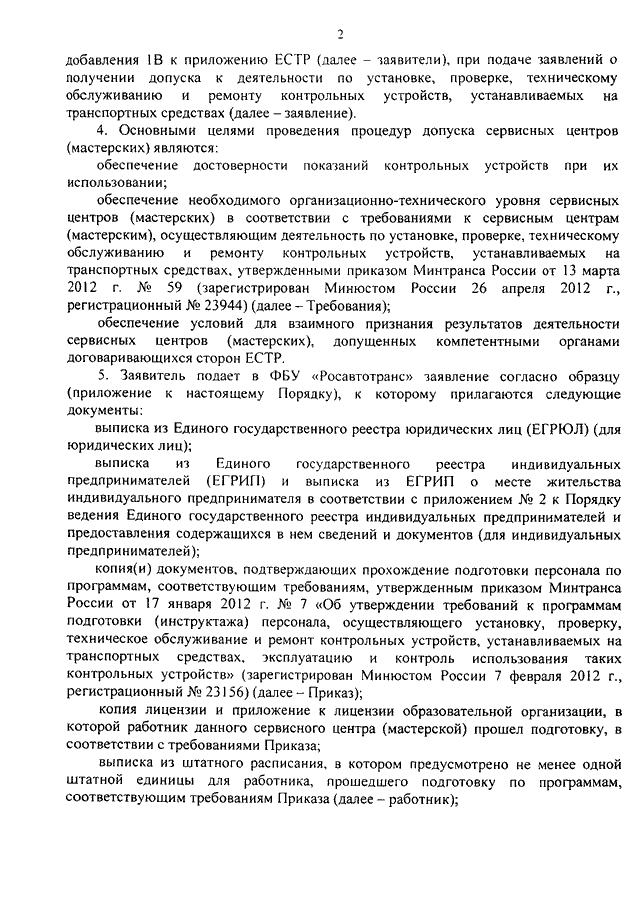 2

добавления 1В к приложению ЕСТР (далее – заявители), при подаче заявлений о получении допуска к деятельности по установке, проверке, техническому обслуживанию и ремонту контрольных устройств, устанавливаемых на транспортных средствах (далее – заявление).

4. Основными целями проведения процедур допуска сервисных центров (мастерских) являются:

обеспечение достоверности показаний контрольных устройств при их использовании;

обеспечение необходимого организационно-технического уровня сервисных центров (мастерских) в соответствии с требованиями к сервисным центрам (мастерским), осуществляющим деятельность по установке, проверке, техническому обслуживанию и ремонту контрольных устройств, устанавливаемых на транспортных средствах, утвержденными приказом Минтранса России от 13 марта 2012 г. № 59 (зарегистрирован Минюстом России 26 апреля 2012 г., регистрационный № 23944) (далее – Требования);

обеспечение условий для взаимного признания результатов деятельности сервисных центров (мастерских), допущенных компетентными органами договаривающихся сторон ЕСТР.

5. Заявитель подает в ФБУ «Росавтотранс» заявление согласно образцу (приложение к настоящему Порядку), к которому прилагаются следующие документы:

выписка из Единого государственного реестра юридических лиц (ЕГРЮЛ) (для юридических лиц);

выписка из Единого государственного реестра индивидуальных предпринимателей (ЕГРИП) и выписка из ЕГРИП о месте жительства индивидуального предпринимателя в соответствии с приложением № 2 к Порядку ведения Единого государственного реестра индивидуальных предпринимателей и предоставления содержащихся в нем сведений и документов (для индивидуальных предпринимателей);

копия(и) документов, подтверждающих прохождение подготовки персонала по программам, соответствующим требованиям, утвержденным приказом Минтранса России от 17 января 2012 г. № 7 «Об утверждении требований к программам подготовки (инструктажа) персонала, осуществляющего установку, проверку, техническое обслуживание и ремонт контрольных устройств, устанавливаемых на транспортных средствах, эксплуатацию и контроль использования таких контрольных устройств» (зарегистрирован Минюстом России 7 февраля 2012 г., регистрационный № 23156) (далее – Приказ);

копия лицензии и приложение к лицензии образовательной организации, в которой работник данного сервисного центра (мастерской) прошел подготовку, в соответствии с требованиями Приказа;

выписка из штатного расписания, в котором предусмотрено не менее одной штатной единицы для работника, прошедшего подготовку по программам, соответствующим требованиям Приказа (далее – работник);